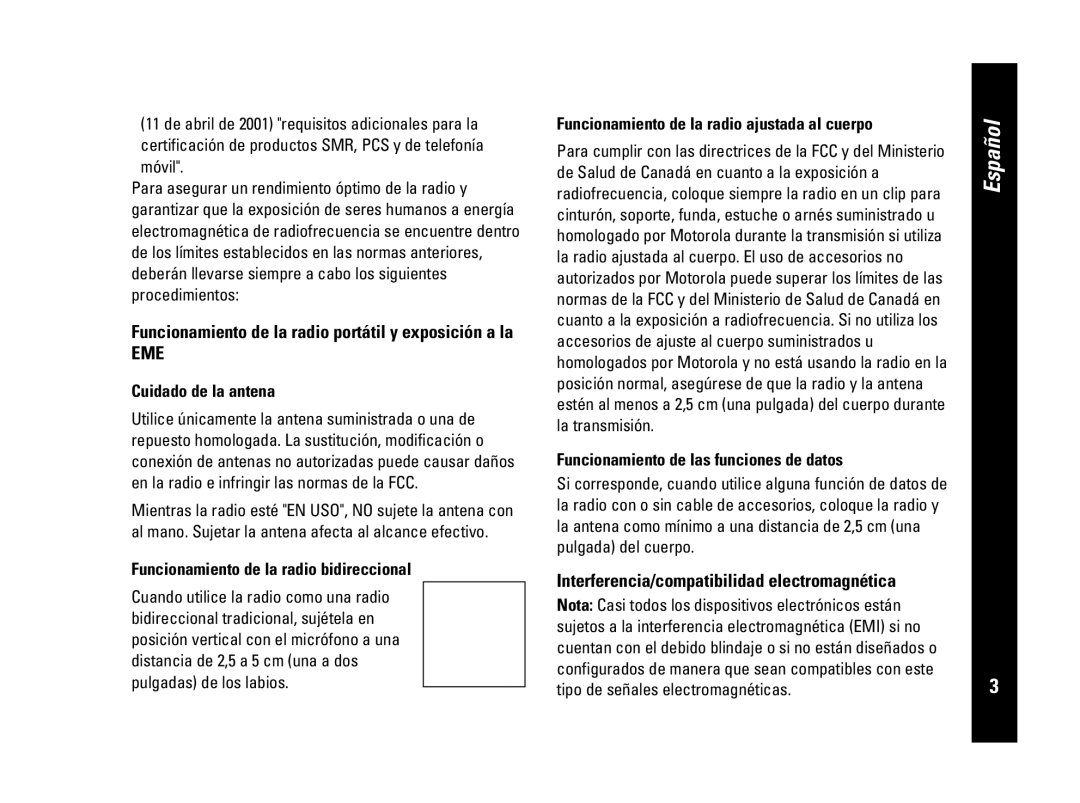 (11 de abril de 2001) "requisitos adicionales para la certificación de productos SMR, PCS y de telefonía móvil".

Para asegurar un rendimiento óptimo de la radio y garantizar que la exposición de seres humanos a energía electromagnética de radiofrecuencia se encuentre dentro de los límites establecidos en las normas anteriores, deberán llevarse siempre a cabo los siguientes procedimientos:

Funcionamiento de la radio portátil y exposición a la EME

Cuidado de la antena

Utilice únicamente la antena suministrada o una de repuesto homologada. La sustitución, modificación o conexión de antenas no autorizadas puede causar daños en la radio e infringir las normas de la FCC.

Mientras la radio esté "EN USO", NO sujete la antena con al mano. Sujetar la antena afecta al alcance efectivo.

Funcionamiento de la radio bidireccional

Cuando utilice la radio como una radio bidireccional tradicional, sujétela en posición vertical con el micrófono a una distancia de 2,5 a 5 cm (una a dos pulgadas) de los labios.

Funcionamiento de la radio ajustada al cuerpo

Para cumplir con las directrices de la FCC y del Ministerio de Salud de Canadá en cuanto a la exposición a radiofrecuencia, coloque siempre la radio en un clip para cinturón, soporte, funda, estuche o arnés suministrado u homologado por Motorola durante la transmisión si utiliza la radio ajustada al cuerpo. El uso de accesorios no autorizados por Motorola puede superar los límites de las normas de la FCC y del Ministerio de Salud de Canadá en cuanto a la exposición a radiofrecuencia. Si no utiliza los accesorios de ajuste al cuerpo suministrados u homologados por Motorola y no está usando la radio en la posición normal, asegúrese de que la radio y la antena estén al menos a 2,5 cm (una pulgada) del cuerpo durante la transmisión.

Funcionamiento de las funciones de datos

Si corresponde, cuando utilice alguna función de datos de la radio con o sin cable de accesorios, coloque la radio y la antena como mínimo a una distancia de 2,5 cm (una pulgada) del cuerpo.

Interferencia/compatibilidad electromagnética

Nota: Casi todos los dispositivos electrónicos están sujetos a la interferencia electromagnética (EMI) si no cuentan con el debido blindaje o si no están diseñados o configurados de manera que sean compatibles con este tipo de señales electromagnéticas.

Español

3